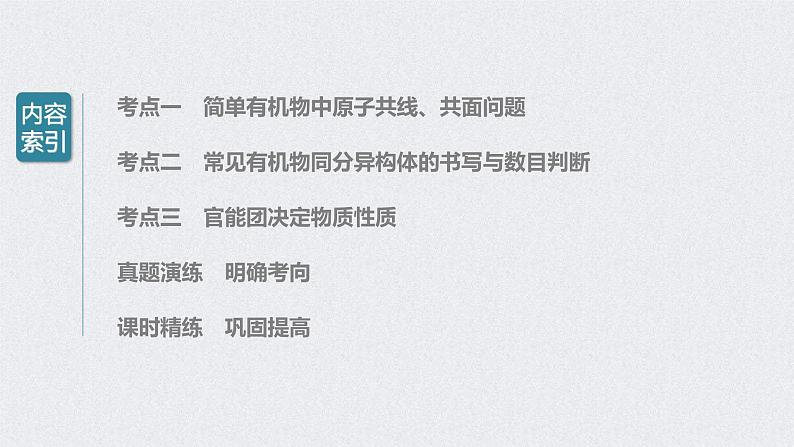 内容索引

考点一　简单有机物中原子共线、共面问题

考点二　常见有机物同分异构体的书写与数目判断

考点三　官能团决定物质性质

真题演练　明确考向

课时精练　巩固提高